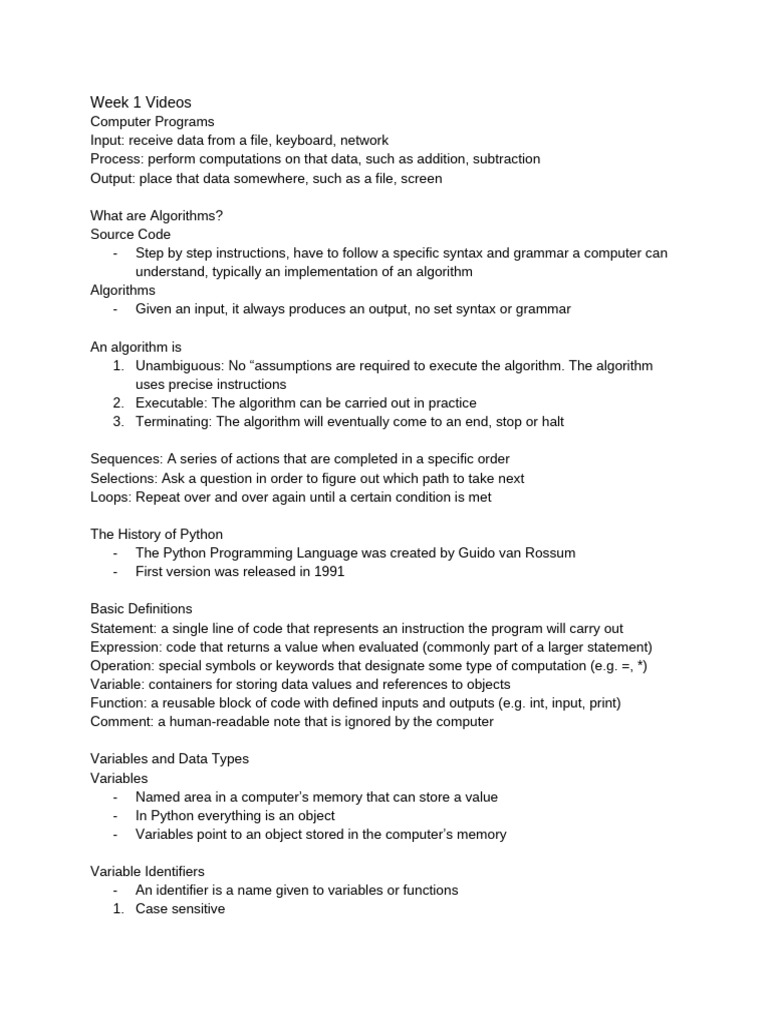 Week 1 Videos
Computer Programs
Input: receive data from a file, keyboard, network
Process: perform computations on that data, such as addition, subtraction
Output: place that data somewhere, such as a file, screen

What are Algorithms?
Source Code
- Step by step instructions, have to follow a specific syntax and grammar a computer can understand, typically an implementation of an algorithm
Algorithms
- Given an input, it always produces an output, no set syntax or grammar

An algorithm is
1. Unambiguous: No “assumptions are required to execute the algorithm. The algorithm uses precise instructions
2. Executable: The algorithm can be carried out in practice
3. Terminating: The algorithm will eventually come to an end, stop or halt

Sequences: A series of actions that are completed in a specific order
Selections: Ask a question in order to figure out which path to take next
Loops: Repeat over and over again until a certain condition is met

The History of Python
- The Python Programming Language was created by Guido van Rossum
- First version was released in 1991

Basic Definitions
Statement: a single line of code that represents an instruction the program will carry out
Expression: code that returns a value when evaluated (commonly part of a larger statement)
Operation: special symbols or keywords that designate some type of computation (e.g. =, *)
Variable: containers for storing data values and references to objects
Function: a reusable block of code with defined inputs and outputs (e.g. int, input, print)
Comment: a human-readable note that is ignored by the computer

Variables and Data Types
Variables
- Named area in a computer’s memory that can store a value
- In Python everything is an object
- Variables point to an object stored in the computer’s memory

Variable Identifiers
- An identifier is a name given to variables or functions
1. Case sensitive